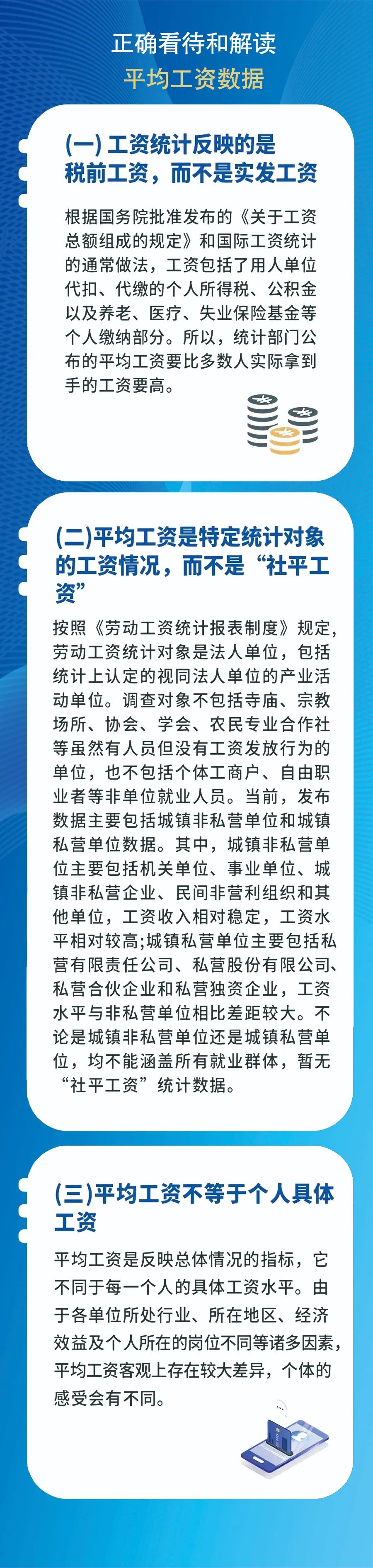 正确看待和解读
平均工资数据

(一) 工资统计反映的是税前工资，而不是实发工资

根据国务院批准发布的《关于工资总额组成的规定》和国际工资统计的通常做法，工资包括了用人单位代扣、代缴的个人所得税、公积金以及养老、医疗、失业保险基金等个人缴纳部分。所以，统计部门公布的平均工资要比多数人实际拿到手的工资要高。

(二)平均工资是特定统计对象的工资情况，而不是“社平工资”

按照《劳动工资统计报表制度》规定，劳动工资统计对象是法人单位，包括统计上认定的视同法人单位的产业活动单位。调查对象不包括寺庙、宗教场所、协会、学会、农民专业合作社等虽然有人员但没有工资发放行为的单位，也不包括个体工商户、自由职业者等非单位就业人员。当前，发布数据主要包括城镇非私营单位和城镇私营单位数据。其中，城镇非私营单位主要包括机关单位、事业单位、城镇非私营企业、民间非营利组织和其他单位，工资收入相对稳定，工资水平相对较高;城镇私营单位主要包括私营有限责任公司、私营股份有限公司、私营合伙企业和私营独资企业，工资水平与非私营单位相比差距较大。不论是城镇非私营单位还是城镇私营单位，均不能涵盖所有就业群体，暂无“社平工资”统计数据。

(三)平均工资不等于个人具体工资

平均工资是反映总体情况的指标，它不同于每一个人的具体工资水平。由于各单位所处行业、所在地区、经济效益及个人所在的岗位不同等诸多因素，平均工资客观上存在较大差异，个体的感受会有不同。